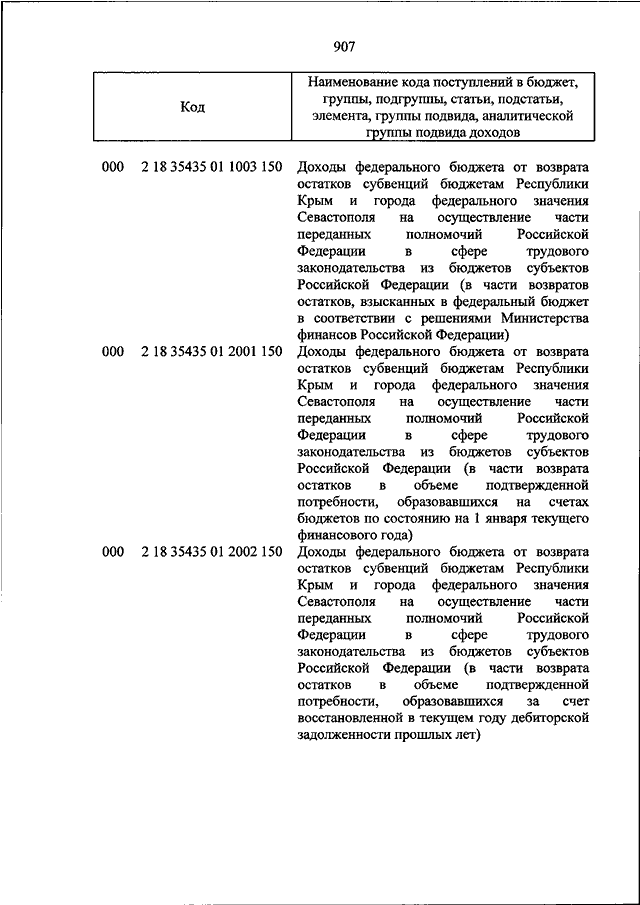 907

| Код | Наименование кода поступлений в бюджет, группы, подгруппы, статьи, подстатьи, элемента, группы подвида, аналитической группы подвида доходов |
|---|---|
| 000 2 18 35435 01 1003 150 | Доходы федерального бюджета от возврата остатков субвенций бюджетам Республики Крым и города федерального значения Севастополя на осуществление части переданных полномочий Российской Федерации в сфере трудового законодательства из бюджетов субъектов Российской Федерации (в части возвратов остатков, взысканных в федеральный бюджет в соответствии с решениями Министерства финансов Российской Федерации) |
| 000 2 18 35435 01 2001 150 | Доходы федерального бюджета от возврата остатков субвенций бюджетам Республики Крым и города федерального значения Севастополя на осуществление части переданных полномочий Российской Федерации в сфере трудового законодательства из бюджетов субъектов Российской Федерации (в части возврата остатков в объеме подтвержденной потребности, образовавшихся на счетах бюджетов по состоянию на 1 января текущего финансового года) |
| 000 2 18 35435 01 2002 150 | Доходы федерального бюджета от возврата остатков субвенций бюджетам Республики Крым и города федерального значения Севастополя на осуществление части переданных полномочий Российской Федерации в сфере трудового законодательства из бюджетов субъектов Российской Федерации (в части возврата остатков в объеме подтвержденной потребности, образовавшихся за счет восстановленной в текущем году дебиторской задолженности прошлых лет) |